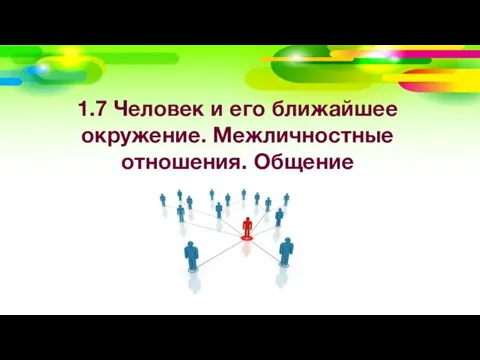 1.7 Человек и его ближайшее окружение. Межличностные отношения. Общение